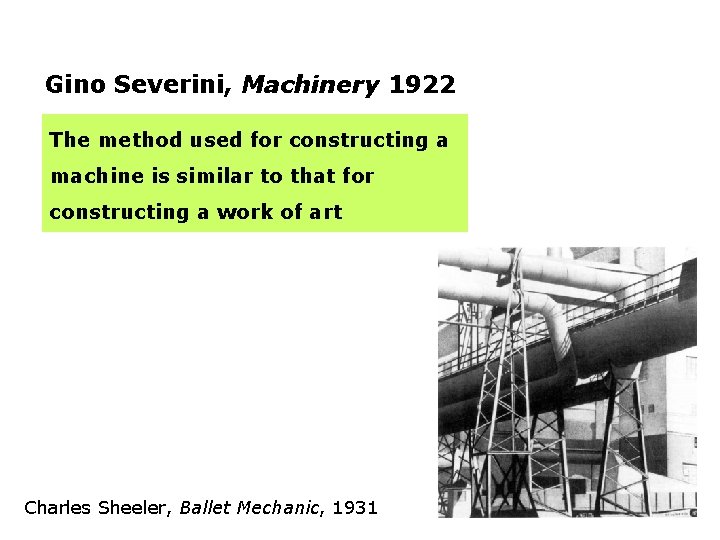 Gino Severini, Machinery 1922

The method used for constructing a machine is similar to that for constructing a work of art

Charles Sheeler, Ballet Mechanic, 1931